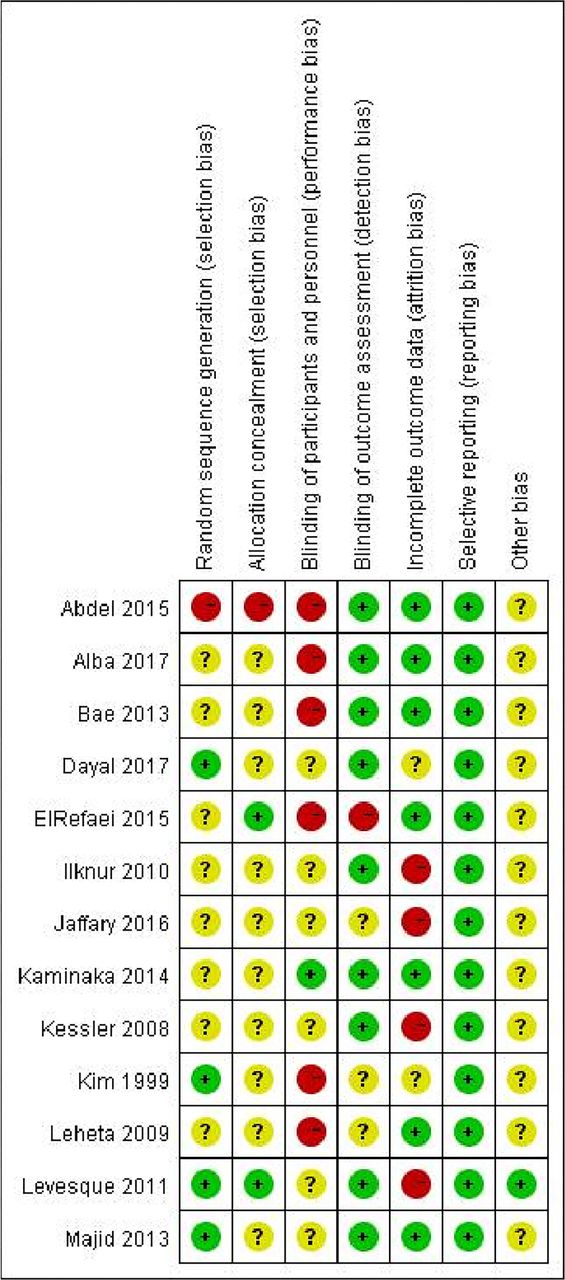 |  | Random sequence generation (selection bias) | Allocation concealment (selection bias) | Blinding of participants and personnel (performance bias) | Blinding of outcome assessment (detection bias) | Incomplete outcome data (attrition bias) | Selective reporting (reporting bias) | Other bias |
|---|---|---|---|---|---|---|---|
| Abdel 2015 | - | - | - | + | + | + | ? |
| Alba 2017 | ? | ? | - | + | + | + | ? |
| Bae 2013 | ? | ? | - | + | + | + | ? |
| Dayal 2017 | + | ? | ? | + | ? | + | ? |
| ElRefaei 2015 | ? | + | - | - | + | + | ? |
| Ilknur 2010 | ? | ? | ? | + | - | + | ? |
| Jaffary 2016 | ? | ? | ? | ? | - | + | ? |
| Kaminaka 2014 | ? | ? | + | + | + | + | ? |
| Kessler 2008 | ? | ? | ? | + | - | + | ? |
| Kim 1999 | + | ? | - | ? | ? | + | ? |
| Leheta 2009 | ? | ? | - | ? | + | + | ? |
| Levesque 2011 | + | + | ? | + | - | + | + |
| Majid 2013 | + | ? | ? | + | + | + | ? |